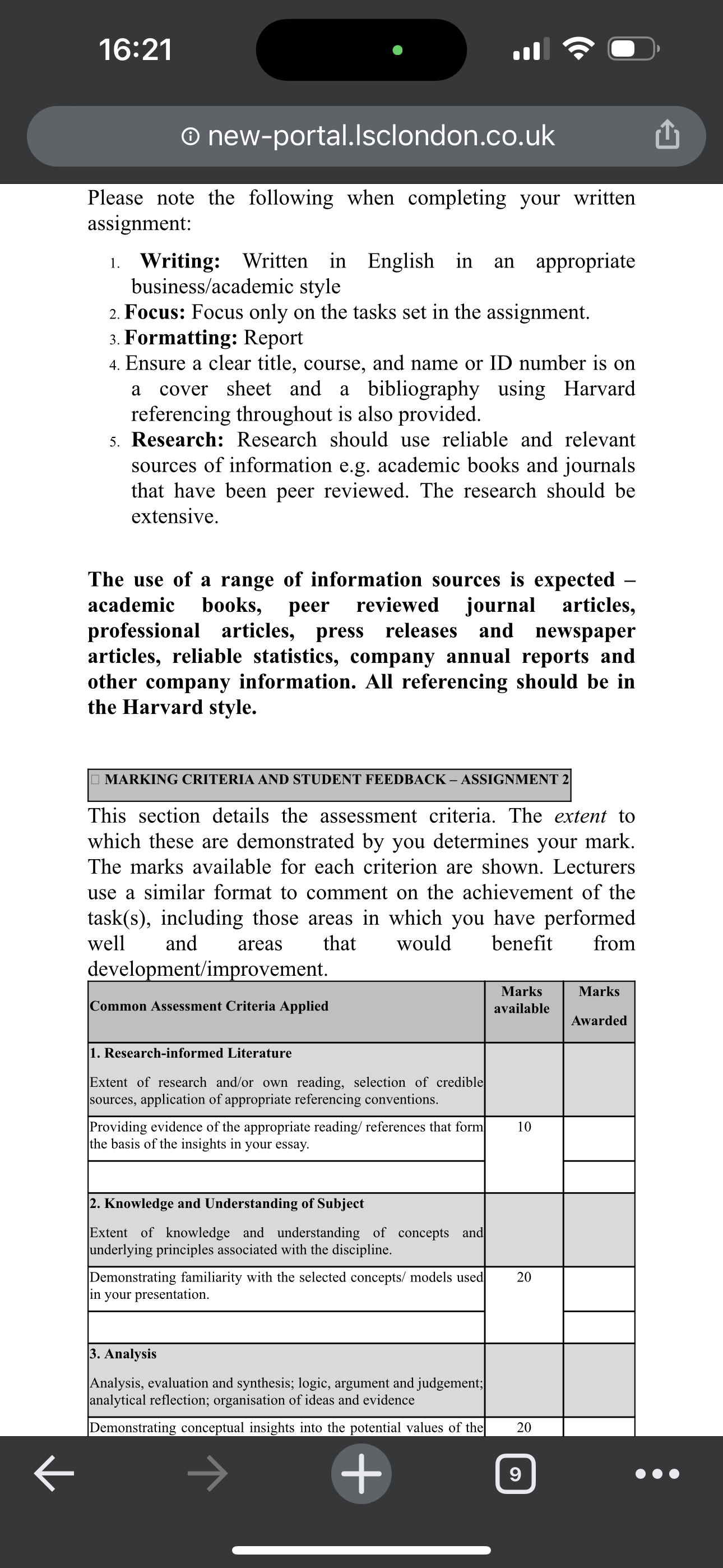 16:21

new-portal.lsclondon.co.uk

Please note the following when completing your written assignment:

1. **Writing:** Written in English in an appropriate business/academic style
2. **Focus:** Focus only on the tasks set in the assignment.
3. **Formatting:** Report
4. Ensure a clear title, course, and name or ID number is on a cover sheet and a bibliography using Harvard referencing throughout is also provided.
5. **Research:** Research should use reliable and relevant sources of information e.g. academic books and journals that have been peer reviewed. The research should be extensive.

**The use of a range of information sources is expected – academic books, peer reviewed journal articles, professional articles, press releases and newspaper articles, reliable statistics, company annual reports and other company information. All referencing should be in the Harvard style.**

MARKING CRITERIA AND STUDENT FEEDBACK – ASSIGNMENT 2

This section details the assessment criteria. The *extent* to which these are demonstrated by you determines your mark. The marks available for each criterion are shown. Lecturers use a similar format to comment on the achievement of the task(s), including those areas in which you have performed well and areas that would benefit from development/improvement.

| Common Assessment Criteria Applied | Marks available | Marks Awarded |
|---|---|---|
| **1. Research-informed Literature** Extent of research and/or own reading, selection of credible sources, application of appropriate referencing conventions. | | |
| Providing evidence of the appropriate reading/ references that form the basis of the insights in your essay. | 10 | |
| | | |
| **2. Knowledge and Understanding of Subject** Extent of knowledge and understanding of concepts and underlying principles associated with the discipline. | | |
| Demonstrating familiarity with the selected concepts/ models used in your presentation. | 20 | |
| | | |
| **3. Analysis** Analysis, evaluation and synthesis; logic, argument and judgement; analytical reflection; organisation of ideas and evidence | | |
| Demonstrating conceptual insights into the potential values of the | 20 | |

9